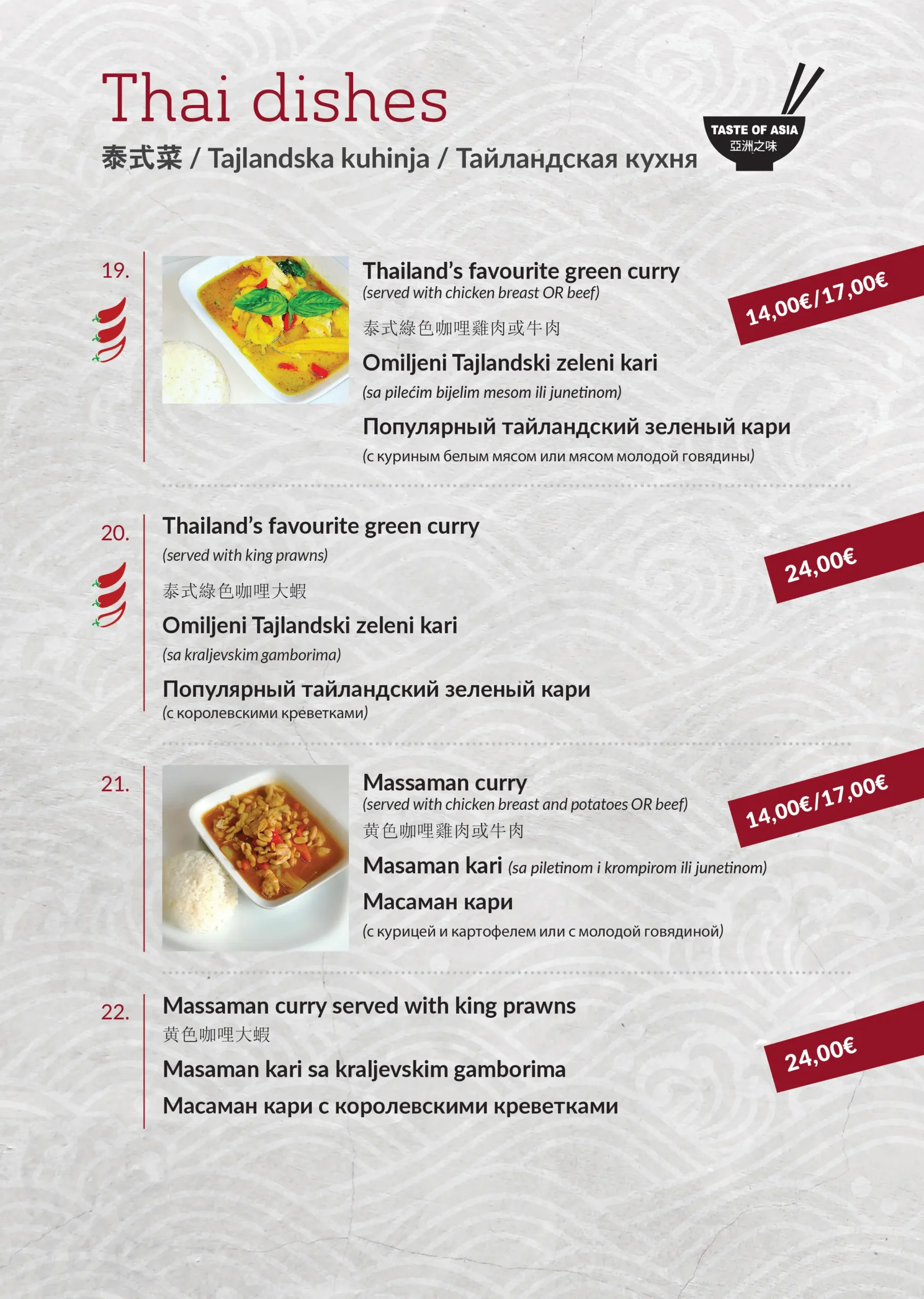 Thai dishes
泰式菜 / Tajlandska kuhinja / Тайландская кухня

TASTE OF ASIA
亞洲之味

19.
Thailand's favourite green curry
(served with chicken breast OR beef)
泰式綠色咖哩雞肉或牛肉
Omiljeni Tajlandski zeleni kari
(sa pilećim bijelim mesom ili junetinom)
Популярный тайландский зеленый кари
(с куриным белым мясом или мясом молодой говядины)
14,00€/17,00€

20.
Thailand's favourite green curry
(served with king prawns)
泰式綠色咖哩大蝦
Omiljeni Tajlandski zeleni kari
(sa kraljevskim gamborima)
Популярный тайландский зеленый кари
(с королевскими креветками)
24,00€

21.
Massaman curry
(served with chicken breast and potatoes OR beef)
黄色咖哩雞肉或牛肉
Masaman kari (sa piletinom i krompirom ili junetinom)
Масаман кари
(с курицей и картофелем или с молодой говядиной)
14,00€/17,00€

22.
Massaman curry served with king prawns
黄色咖哩大蝦
Masaman kari sa kraljevskim gamborima
Масаман кари с королевскими креветками
24,00€